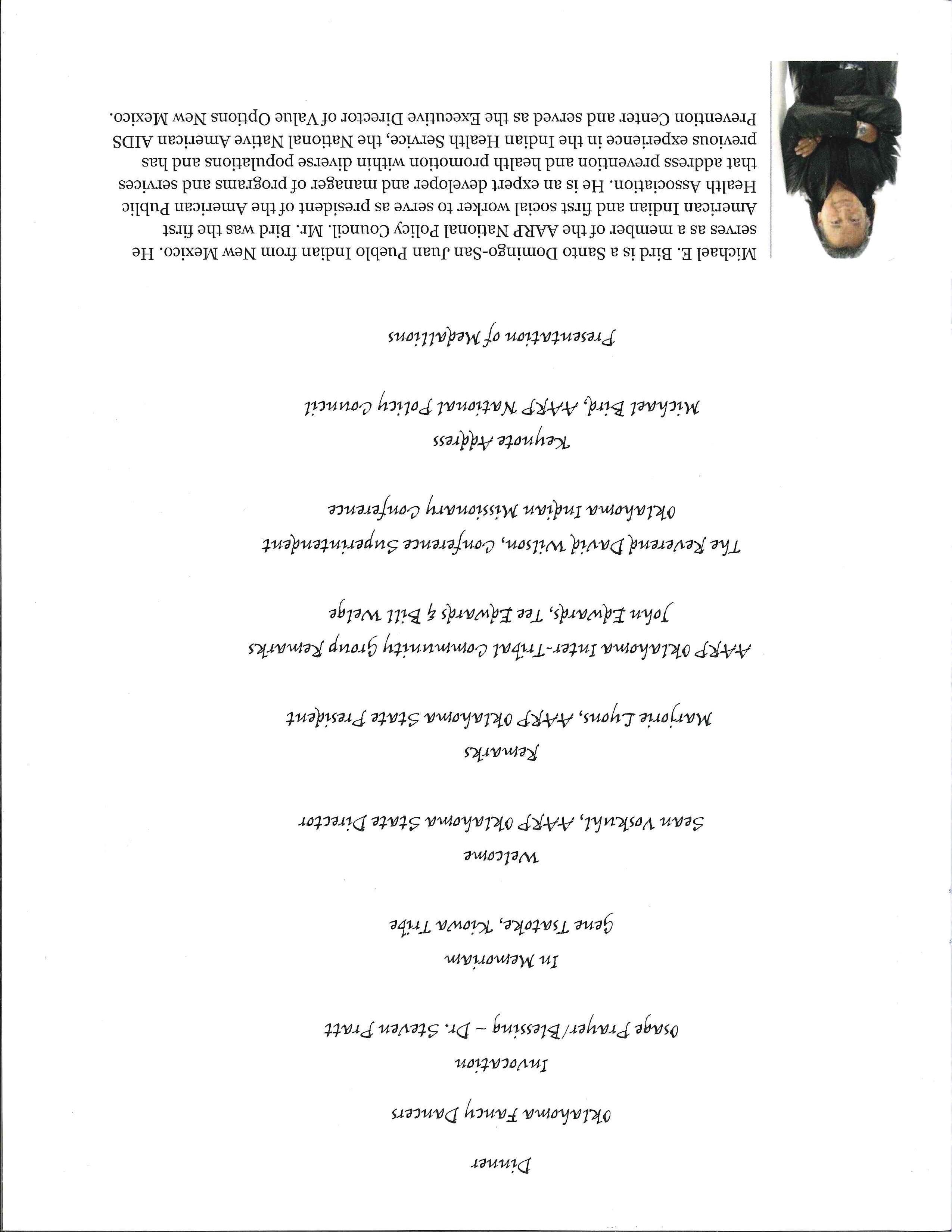 Dinner

Oklahoma Fancy Dancers

Invocation
Osage Prayer/Blessing – Dr. Steven Pratt

In Memoriam
Gene Tsatoke, Kiowa Tribe

Welcome
Sean Voskuhl, AARP Oklahoma State Director

Remarks
Marjorie Lyons, AARP Oklahoma State President

AARP Oklahoma Inter-Tribal Community Group Remarks
John Edwards, Tee Edwards & Bill Welge

The Reverend David Wilson, Conference Superintendent
Oklahoma Indian Missionary Conference

Keynote Address
Michael Bird, AARP National Policy Council

Presentation of Medallions

Michael E. Bird is a Santo Domingo-San Juan Pueblo Indian from New Mexico. He serves as a member of the AARP National Policy Council. Mr. Bird was the first American Indian and first social worker to serve as president of the American Public Health Association. He is an expert developer and manager of programs and services that address prevention and health promotion within diverse populations and has previous experience in the Indian Health Service, the National Native American AIDS Prevention Center and served as the Executive Director of Value Options New Mexico.